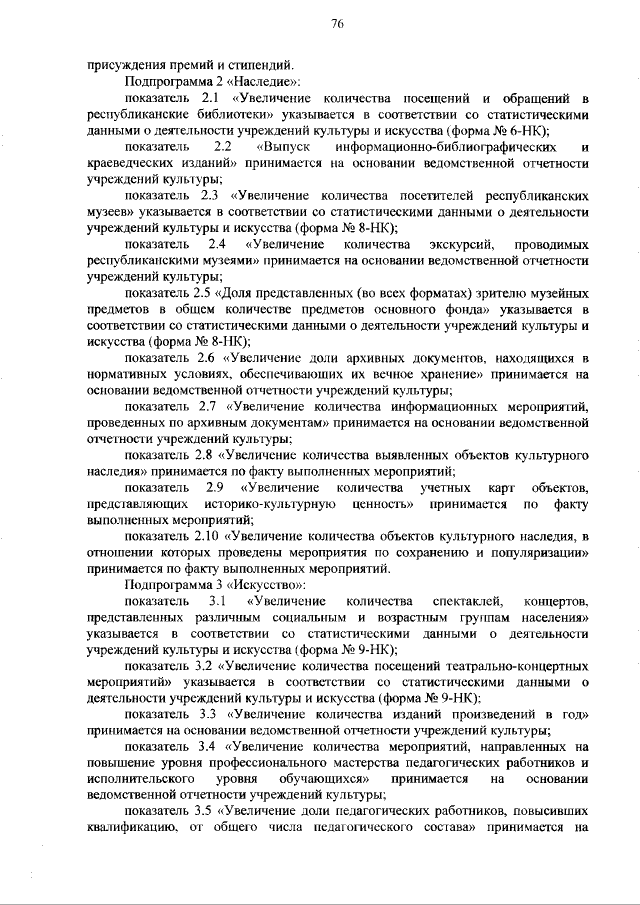 76

присуждения премий и стипендий.

Подпрограмма 2 «Наследие»:

показатель 2.1 «Увеличение количества посещений и обращений в республиканские библиотеки» указывается в соответствии со статистическими данными о деятельности учреждений культуры и искусства (форма № 6-НК);

показатель 2.2 «Выпуск информационно-библиографических и краеведческих изданий» принимается на основании ведомственной отчетности учреждений культуры;

показатель 2.3 «Увеличение количества посетителей республиканских музеев» указывается в соответствии со статистическими данными о деятельности учреждений культуры и искусства (форма № 8-НК);

показатель 2.4 «Увеличение количества экскурсий, проводимых республиканскими музеями» принимается на основании ведомственной отчетности учреждений культуры;

показатель 2.5 «Доля представленных (во всех форматах) зрителю музейных предметов в общем количестве предметов основного фонда» указывается в соответствии со статистическими данными о деятельности учреждений культуры и искусства (форма № 8-НК);

показатель 2.6 «Увеличение доли архивных документов, находящихся в нормативных условиях, обеспечивающих их вечное хранение» принимается на основании ведомственной отчетности учреждений культуры;

показатель 2.7 «Увеличение количества информационных мероприятий, проведенных по архивным документам» принимается на основании ведомственной отчетности учреждений культуры;

показатель 2.8 «Увеличение количества выявленных объектов культурного наследия» принимается по факту выполненных мероприятий;

показатель 2.9 «Увеличение количества учетных карт объектов, представляющих историко-культурную ценность» принимается по факту выполненных мероприятий;

показатель 2.10 «Увеличение количества объектов культурного наследия, в отношении которых проведены мероприятия по сохранению и популяризации» принимается по факту выполненных мероприятий.

Подпрограмма 3 «Искусство»:

показатель 3.1 «Увеличение количества спектаклей, концертов, представленных различным социальным и возрастным группам населения» указывается в соответствии со статистическими данными о деятельности учреждений культуры и искусства (форма № 9-НК);

показатель 3.2 «Увеличение количества посещений театрально-концертных мероприятий» указывается в соответствии со статистическими данными о деятельности учреждений культуры и искусства (форма № 9-НК);

показатель 3.3 «Увеличение количества изданий произведений в год» принимается на основании ведомственной отчетности учреждений культуры;

показатель 3.4 «Увеличение количества мероприятий, направленных на повышение уровня профессионального мастерства педагогических работников и исполнительского уровня обучающихся» принимается на основании ведомственной отчетности учреждений культуры;

показатель 3.5 «Увеличение доли педагогических работников, повысивших квалификацию, от общего числа педагогического состава» принимается на